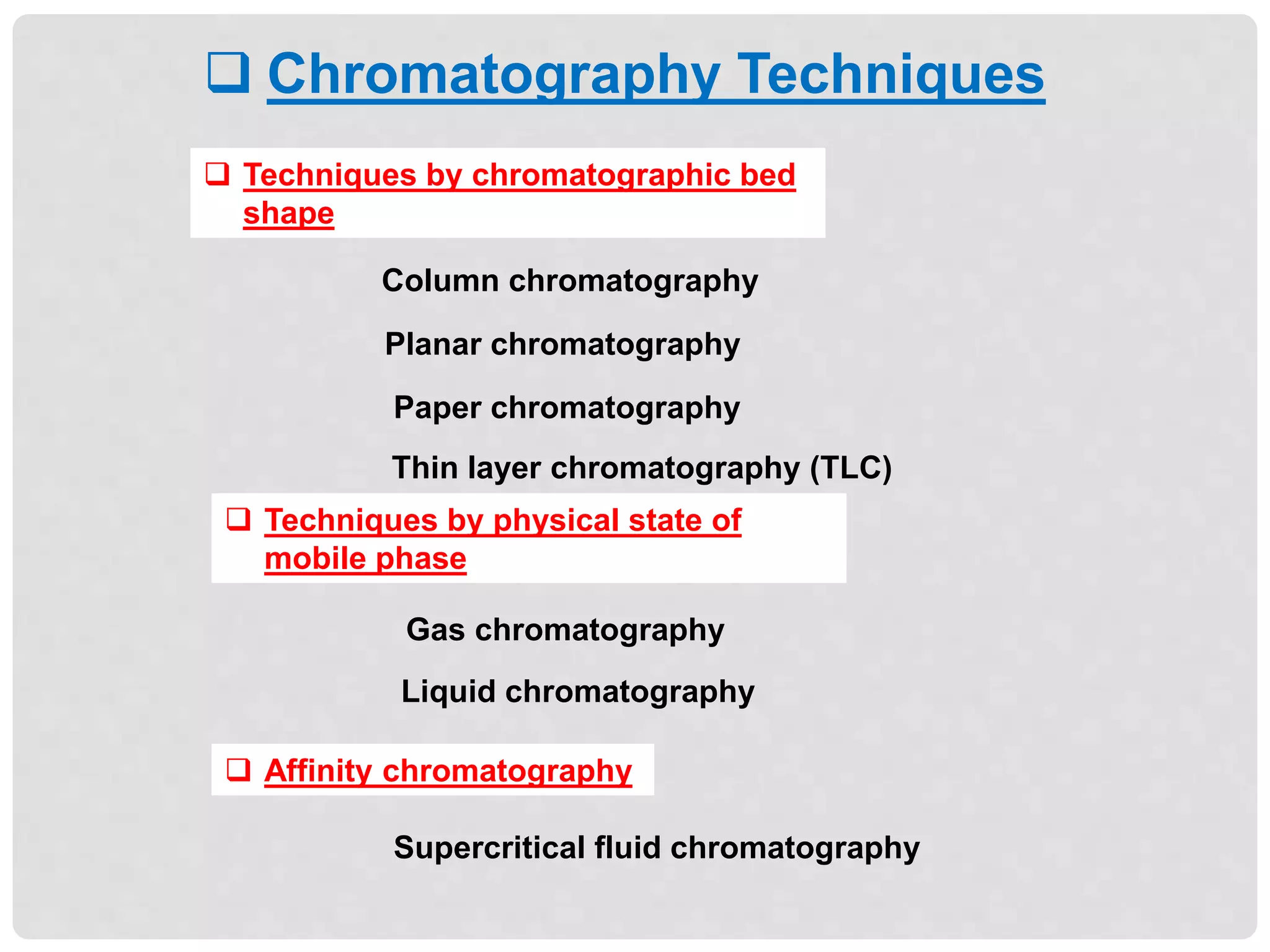 ☐ Chromatography Techniques

☐ Techniques by chromatographic bed shape

Column chromatography

Planar chromatography

Paper chromatography

Thin layer chromatography (TLC)

☐ Techniques by physical state of mobile phase

Gas chromatography

Liquid chromatography

☐ Affinity chromatography

Supercritical fluid chromatography